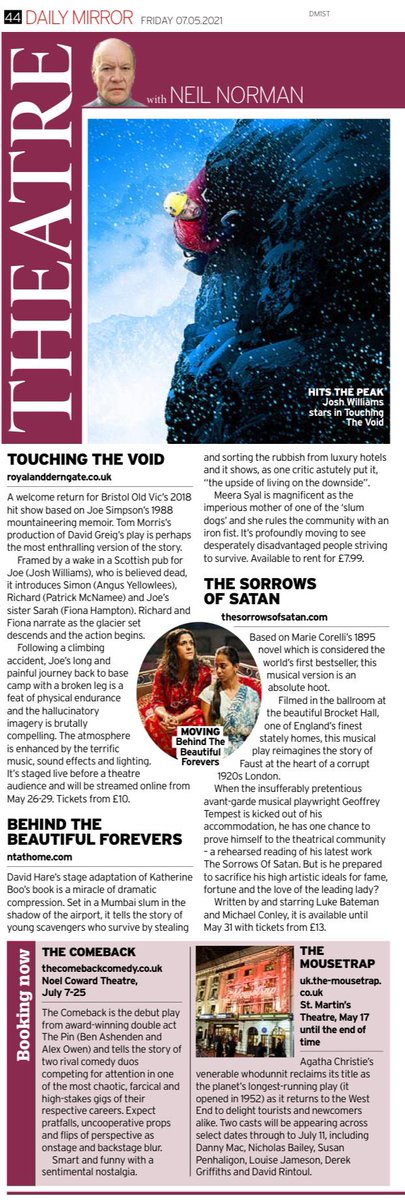 44 DAILY MIRROR FRIDAY 07.05.2021 DMIST

THEATRE

with NEIL NORMAN

HITS THE PEAK Josh Williams stars in Touching The Void

TOUCHING THE VOID

royalandderngate.co.uk

A welcome return for Bristol Old Vic's 2018 hit show based on Joe Simpson's 1988 mountaineering memoir. Tom Morris's production of David Greig's play is perhaps the most enthralling version of the story.

Framed by a wake in a Scottish pub for Joe (Josh Williams), who is believed dead, it introduces Simon (Angus Yellowlees), Richard (Patrick McNamee) and Joe's sister Sarah (Fiona Hampton). Richard and Fiona narrate as the glacier set descends and the action begins.

Following a climbing accident, Joe's long and painful journey back to base camp with a broken leg is a feat of physical endurance and the hallucinatory imagery is brutally compelling. The atmosphere is enhanced by the terrific music, sound effects and lighting. It's staged live before a theatre audience and will be streamed online from May 26-29. Tickets from £10.

BEHIND THE BEAUTIFUL FOREVERS

ntathome.com

David Hare's stage adaptation of Katherine Boo's book is a miracle of dramatic compression. Set in a Mumbai slum in the shadow of the airport, it tells the story of young scavengers who survive by stealing and sorting the rubbish from luxury hotels and it shows, as one critic astutely put it, "the upside of living on the downside".

Meera Syal is magnificent as the imperious mother of one of the 'slum dogs' and she rules the community with an iron fist. It's profoundly moving to see desperately disadvantaged people striving to survive. Available to rent for £7.99.

MOVING Behind The Beautiful Forevers

THE SORROWS OF SATAN

thesorrowsofsatan.com

Based on Marie Corelli's 1895 novel which is considered the world's first bestseller, this musical version is an absolute hoot.

Filmed in the ballroom at the beautiful Brocket Hall, one of England's finest stately homes, this musical play reimagines the story of Faust at the heart of a corrupt 1920s London.

When the insufferably pretentious avant-garde musical playwright Geoffrey Tempest is kicked out of his accommodation, he has one chance to prove himself to the theatrical community – a rehearsed reading of his latest work The Sorrows Of Satan. But is he prepared to sacrifice his high artistic ideals for fame, fortune and the love of the leading lady?

Written by and starring Luke Bateman and Michael Conley, it is available until May 31 with tickets from £13.

Booking now

THE COMEBACK

thecomebackcomedy.co.uk Noel Coward Theatre, July 7-25

The Comeback is the debut play from award-winning double act The Pin (Ben Ashenden and Alex Owen) and tells the story of two rival comedy duos competing for attention in one of the most chaotic, farcical and high-stakes gigs of their respective careers. Expect pratfalls, uncooperative props and flips of perspective as onstage and backstage blur.

Smart and funny with a sentimental nostalgia.

THE MOUSETRAP

uk.the-mousetrap.co.uk St. Martin's Theatre, May 17 until the end of time

Agatha Christie's venerable whodunnit reclaims its title as the planet's longest-running play (it opened in 1952) as it returns to the West End to delight tourists and newcomers alike. Two casts will be appearing across select dates through to July 11, including Danny Mac, Nicholas Bailey, Susan Penhaligon, Louise Jameson, Derek Griffiths and David Rintoul.